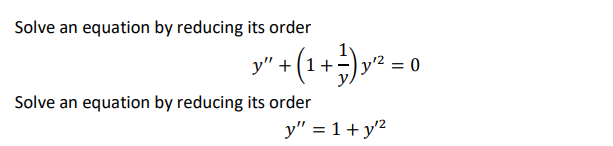 Solve an equation by reducing its order

$y'' + \left(1 + \frac{1}{y}\right) y'^2 = 0$

Solve an equation by reducing its order

$y'' = 1 + y'^2$